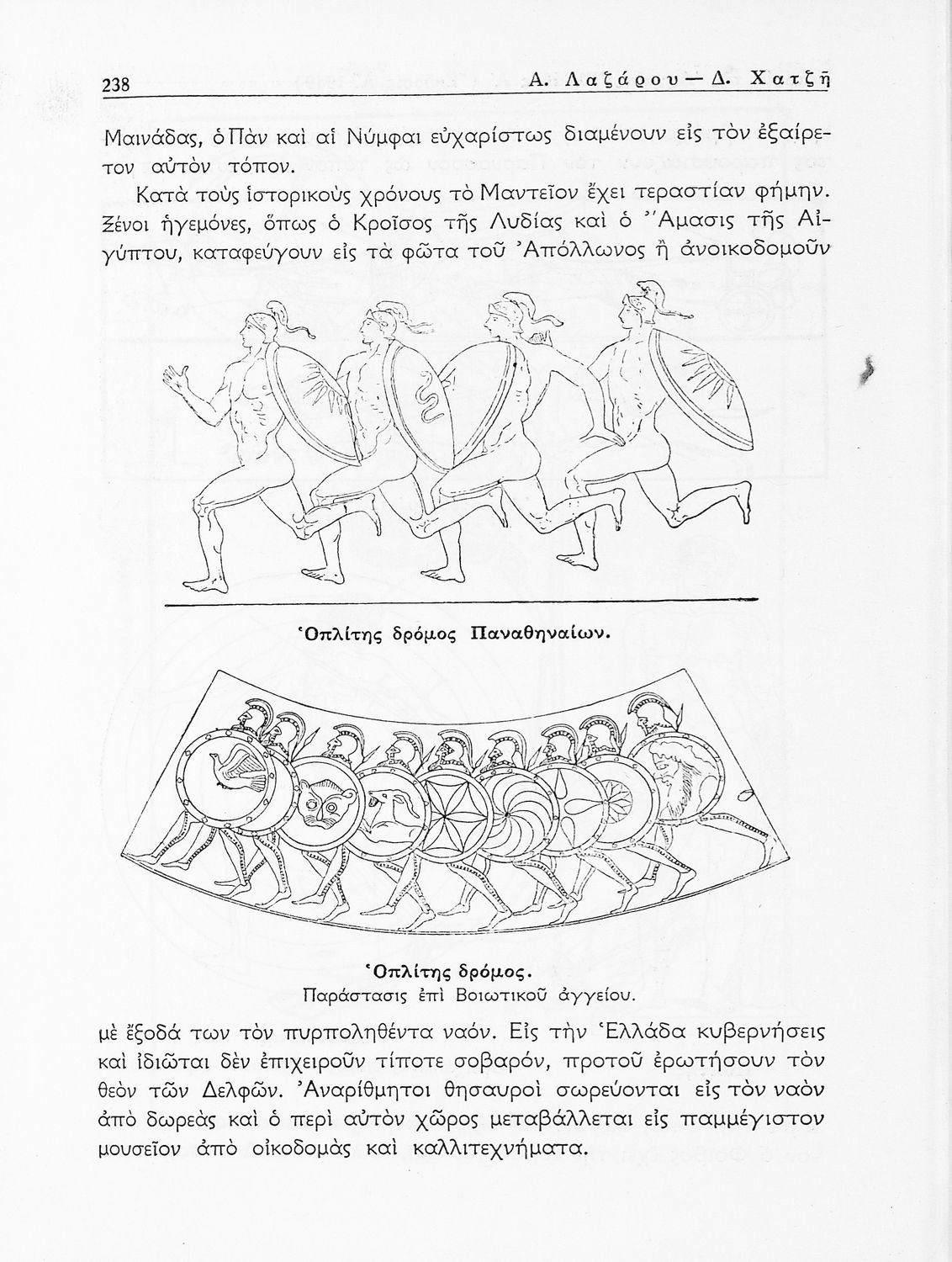 238 Α. Λαζάρου — Δ. Χατζῆ

Μαινάδας, ὁ Πὰν καὶ αἱ Νύμφαι εὐχαρίστως διαμένουν εἰς τὸν ἐξαίρετον αὐτὸν τόπον.

Κατὰ τοὺς ἱστορικοὺς χρόνους τὸ Μαντεῖον ἔχει τεραστίαν φήμην. Ξένοι ἡγεμόνες, ὅπως ὁ Κροῖσος τῆς Λυδίας καὶ ὁ Ἄμασις τῆς Αἰγύπτου, καταφεύγουν εἰς τὰ φῶτα τοῦ Ἀπόλλωνος ἢ ἀνοικοδομοῦν

Ὁπλίτης δρόμος Παναθηναίων.

Ὁπλίτης δρόμος.
Παράστασις ἐπὶ Βοιωτικοῦ ἀγγείου.

μὲ ἔξοδά των τὸν πυρποληθέντα ναόν. Εἰς τὴν Ἑλλάδα κυβερνήσεις καὶ ἰδιῶται δὲν ἐπιχειροῦν τίποτε σοβαρόν, προτοῦ ἐρωτήσουν τὸν θεὸν τῶν Δελφῶν. Ἀναρίθμητοι θησαυροὶ σωρεύονται εἰς τὸν ναὸν ἀπὸ δωρεὰς καὶ ὁ περὶ αὐτὸν χῶρος μεταβάλλεται εἰς παμμέγιστον μουσεῖον ἀπὸ οἰκοδομὰς καὶ καλλιτεχνήματα.